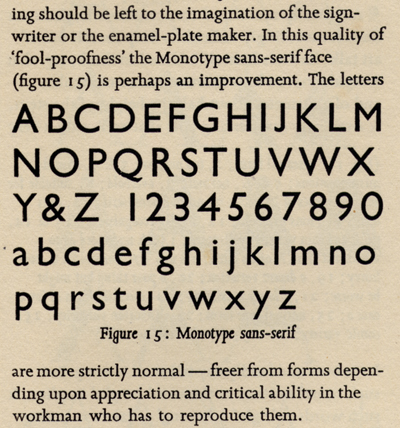 ing should be left to the imagination of the signwriter or the enamel-plate maker. In this quality of 'fool-proofness' the Monotype sans-serif face (figure 15) is perhaps an improvement. The letters

ABCDEFGHIJKLM
NOPQRSTUVWX
Y&Z 1234567890
abcdefghijklmno
pqrstuvwxyz

Figure 15: Monotype sans-serif

are more strictly normal — freer from forms depending upon appreciation and critical ability in the workman who has to reproduce them.